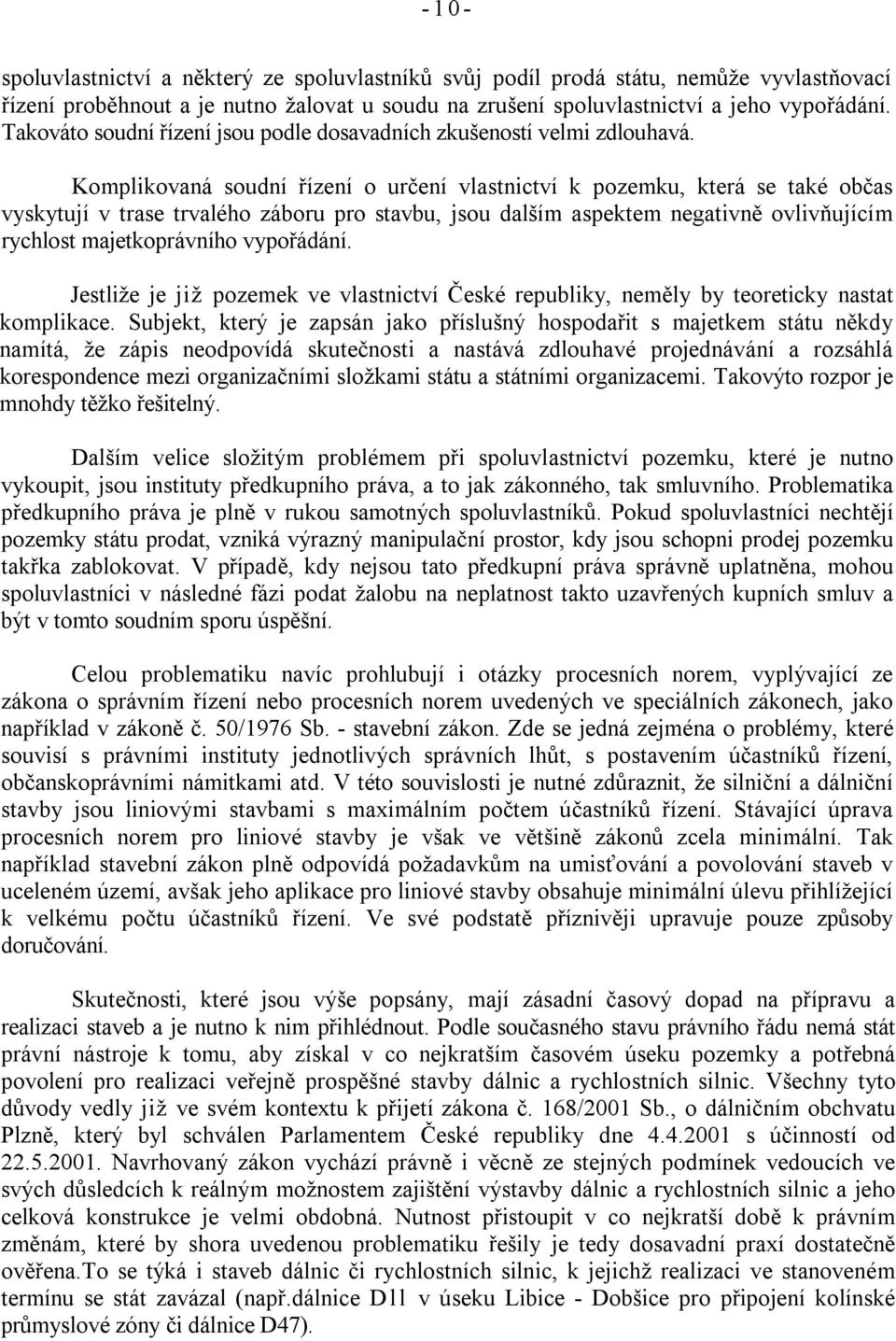 - 10 -

spoluvlastnictví a některý ze spoluvlastníků svůj podíl prodá státu, nemůže vyvlastňovací řízení proběhnout a je nutno žalovat u soudu na zrušení spoluvlastnictví a jeho vypořádání. Takováto soudní řízení jsou podle dosavadních zkušeností velmi zdlouhavá.

Komplikovaná soudní řízení o určení vlastnictví k pozemku, která se také občas vyskytují v trase trvalého záboru pro stavbu, jsou dalším aspektem negativně ovlivňujícím rychlost majetkoprávního vypořádání.

Jestliže je již pozemek ve vlastnictví České republiky, neměly by teoreticky nastat komplikace. Subjekt, který je zapsán jako příslušný hospodařit s majetkem státu někdy namítá, že zápis neodpovídá skutečnosti a nastává zdlouhavé projednávání a rozsáhlá korespondence mezi organizačními složkami státu a státními organizacemi. Takovýto rozpor je mnohdy těžko řešitelný.

Dalším velice složitým problémem při spoluvlastnictví pozemku, které je nutno vykoupit, jsou instituty předkupního práva, a to jak zákonného, tak smluvního. Problematika předkupního práva je plně v rukou samotných spoluvlastníků. Pokud spoluvlastníci nechtějí pozemky státu prodat, vzniká výrazný manipulační prostor, kdy jsou schopni prodej pozemku takřka zablokovat. V případě, kdy nejsou tato předkupní práva správně uplatněna, mohou spoluvlastníci v následné fázi podat žalobu na neplatnost takto uzavřených kupních smluv a být v tomto soudním sporu úspěšní.

Celou problematiku navíc prohlubují i otázky procesních norem, vyplývající ze zákona o správním řízení nebo procesních norem uvedených ve speciálních zákonech, jako například v zákoně č. 50/1976 Sb. - stavební zákon. Zde se jedná zejména o problémy, které souvisí s právními instituty jednotlivých správních lhůt, s postavením účastníků řízení, občanskoprávními námitkami atd. V této souvislosti je nutné zdůraznit, že silniční a dálniční stavby jsou liniovými stavbami s maximálním počtem účastníků řízení. Stávající úprava procesních norem pro liniové stavby je však ve většině zákonů zcela minimální. Tak například stavební zákon plně odpovídá požadavkům na umisťování a povolování staveb v uceleném území, avšak jeho aplikace pro liniové stavby obsahuje minimální úlevu přihlížející k velkému počtu účastníků řízení. Ve své podstatě příznivěji upravuje pouze způsoby doručování.

Skutečnosti, které jsou výše popsány, mají zásadní časový dopad na přípravu a realizaci staveb a je nutno k nim přihlédnout. Podle současného stavu právního řádu nemá stát právní nástroje k tomu, aby získal v co nejkratším časovém úseku pozemky a potřebná povolení pro realizaci veřejně prospěšné stavby dálnic a rychlostních silnic. Všechny tyto důvody vedly již ve svém kontextu k přijetí zákona č. 168/2001 Sb., o dálničním obchvatu Plzně, který byl schválen Parlamentem České republiky dne 4.4.2001 s účinností od 22.5.2001. Navrhovaný zákon vychází právně i věcně ze stejných podmínek vedoucích ve svých důsledcích k reálným možnostem zajištění výstavby dálnic a rychlostních silnic a jeho celková konstrukce je velmi obdobná. Nutnost přistoupit v co nejkratší době k právním změnám, které by shora uvedenou problematiku řešily je tedy dosavadní praxí dostatečně ověřena.To se týká i staveb dálnic či rychlostních silnic, k jejichž realizaci ve stanoveném termínu se stát zavázal (např.dálnice D11 v úseku Libice - Dobšice pro připojení kolínské průmyslové zóny či dálnice D47).